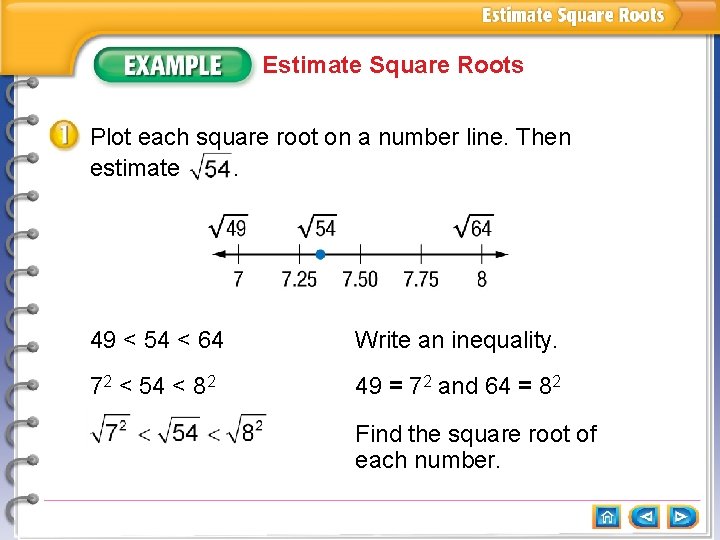 Estimate Square Roots

EXAMPLE Estimate Square Roots

1 Plot each square root on a number line. Then estimate $\sqrt{54}$.

$\sqrt{49}$ $\sqrt{54}$ $\sqrt{64}$

7 7.25 7.50 7.75 8

$49 < 54 < 64$ Write an inequality.

$7^2 < 54 < 8^2$ $49 = 7^2$ and $64 = 8^2$

$\sqrt{7^2} < \sqrt{54} < \sqrt{8^2}$ Find the square root of each number.